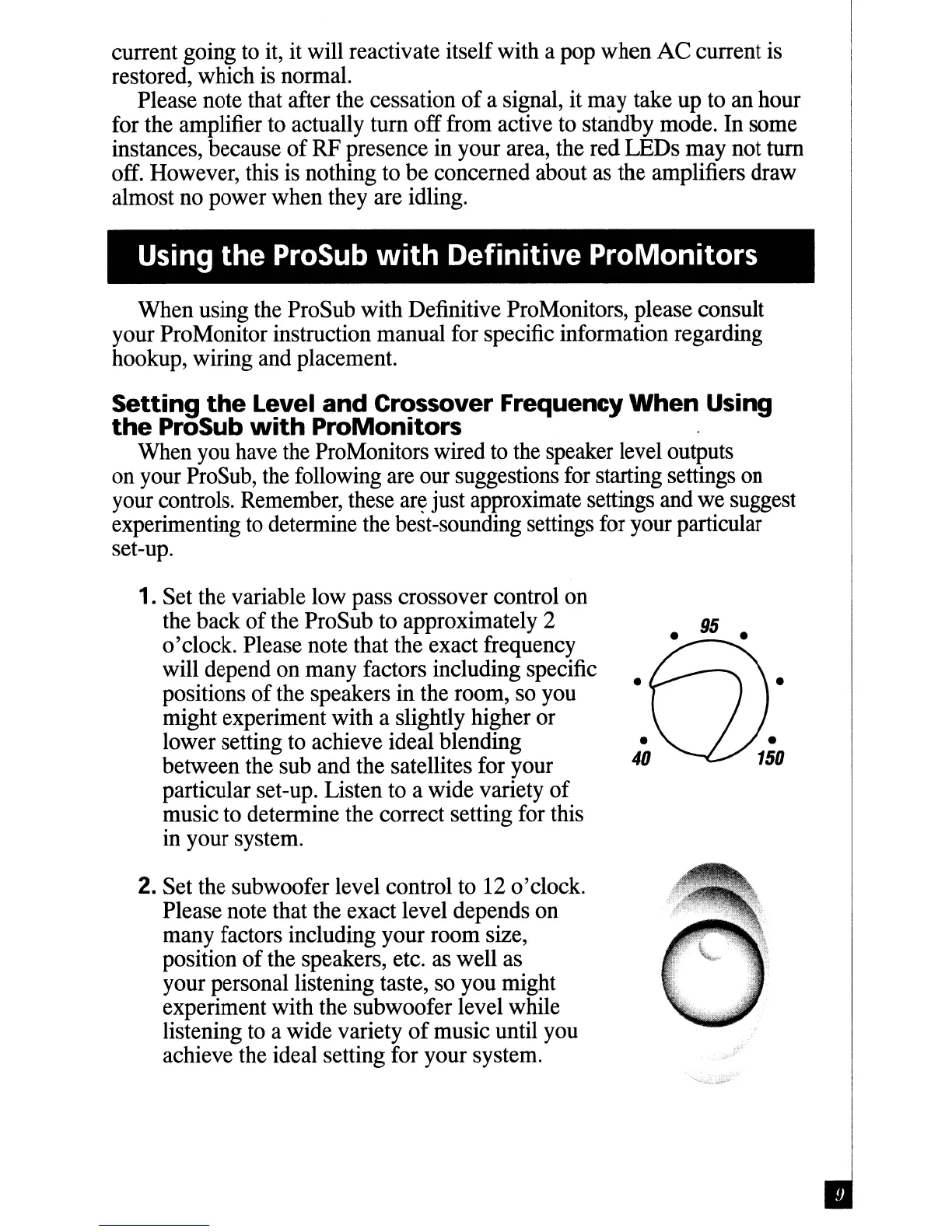 current going to it, it will reactivate itself with a pop when AC current is restored, which is normal.

Please note that after the cessation of a signal, it may take up to an hour for the amplifier to actually turn off from active to standby mode. In some instances, because of RF presence in your area, the red LEDs may not turn off. However, this is nothing to be concerned about as the amplifiers draw almost no power when they are idling.

Using the ProSub with Definitive ProMonitors

When using the ProSub with Definitive ProMonitors, please consult your ProMonitor instruction manual for specific information regarding hookup, wiring and placement.

Setting the Level and Crossover Frequency When Using the ProSub with ProMonitors

When you have the ProMonitors wired to the speaker level outputs on your ProSub, the following are our suggestions for starting settings on your controls. Remember, these are just approximate settings and we suggest experimenting to determine the best-sounding settings for your particular set-up.

1. Set the variable low pass crossover control on the back of the ProSub to approximately 2 o'clock. Please note that the exact frequency will depend on many factors including specific positions of the speakers in the room, so you might experiment with a slightly higher or lower setting to achieve ideal blending between the sub and the satellites for your particular set-up. Listen to a wide variety of music to determine the correct setting for this in your system.

95
40
150

2. Set the subwoofer level control to 12 o'clock. Please note that the exact level depends on many factors including your room size, position of the speakers, etc. as well as your personal listening taste, so you might experiment with the subwoofer level while listening to a wide variety of music until you achieve the ideal setting for your system.

9